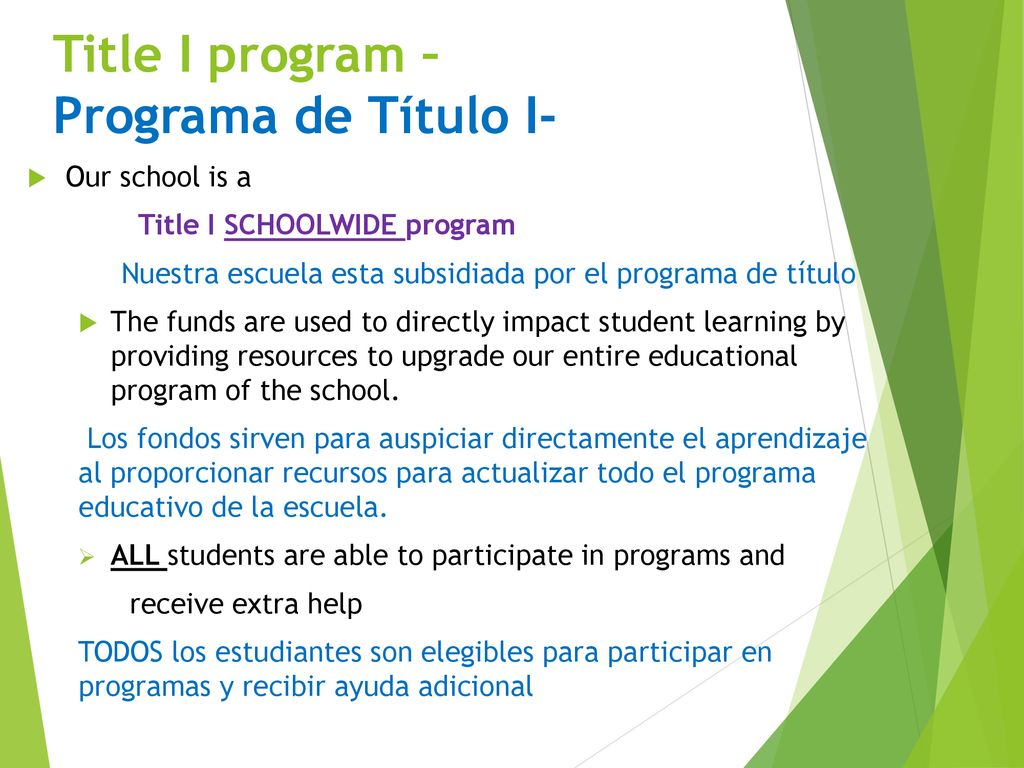 Title I program –
Programa de Título I-

Our school is a

Title I SCHOOLWIDE program

Nuestra escuela esta subsidiada por el programa de título

The funds are used to directly impact student learning by providing resources to upgrade our entire educational program of the school.

Los fondos sirven para auspiciar directamente el aprendizaje al proporcionar recursos para actualizar todo el programa educativo de la escuela.

ALL students are able to participate in programs and receive extra help

TODOS los estudiantes son elegibles para participar en programas y recibir ayuda adicional